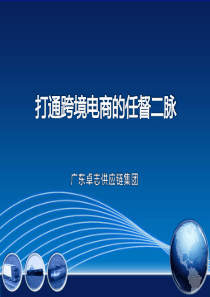 打通跨境电商的任督二脉

广东卓志供应链集团